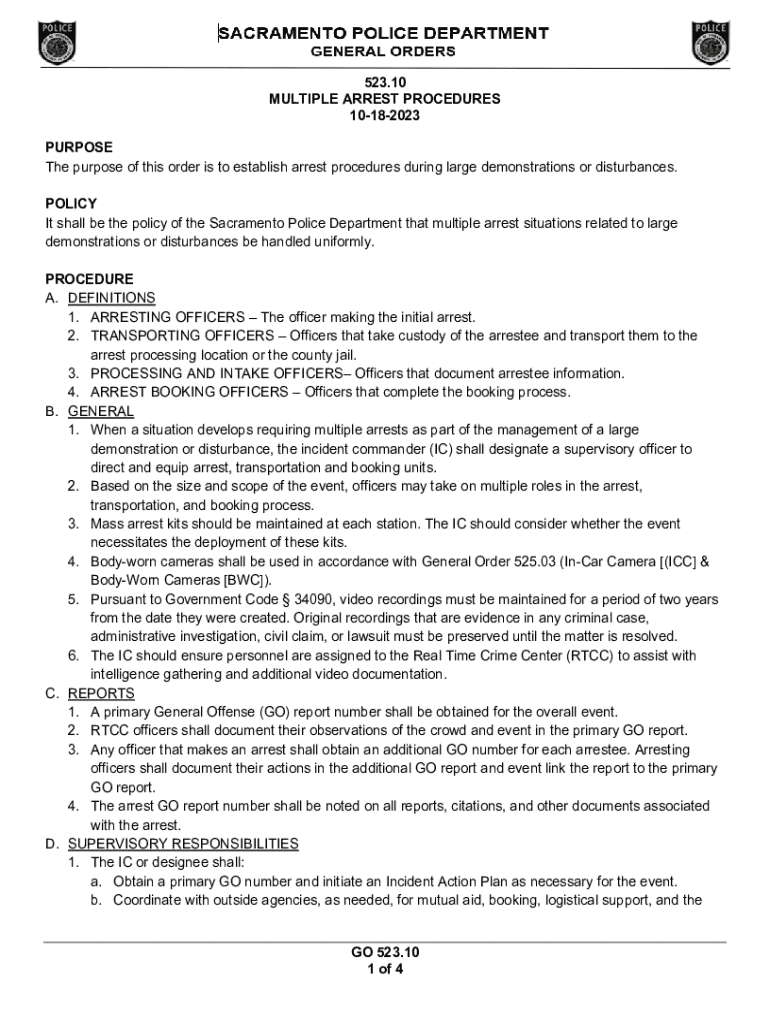 POLICE

SACRAMENTO POLICE DEPARTMENT
GENERAL ORDERS

POLICE

523.10
MULTIPLE ARREST PROCEDURES
10-18-2023

PURPOSE
The purpose of this order is to establish arrest procedures during large demonstrations or disturbances.

POLICY
It shall be the policy of the Sacramento Police Department that multiple arrest situations related to large demonstrations or disturbances be handled uniformly.

PROCEDURE
A. DEFINITIONS
1. ARRESTING OFFICERS – The officer making the initial arrest.
2. TRANSPORTING OFFICERS – Officers that take custody of the arrestee and transport them to the arrest processing location or the county jail.
3. PROCESSING AND INTAKE OFFICERS– Officers that document arrestee information.
4. ARREST BOOKING OFFICERS – Officers that complete the booking process.
B. GENERAL
1. When a situation develops requiring multiple arrests as part of the management of a large demonstration or disturbance, the incident commander (IC) shall designate a supervisory officer to direct and equip arrest, transportation and booking units.
2. Based on the size and scope of the event, officers may take on multiple roles in the arrest, transportation, and booking process.
3. Mass arrest kits should be maintained at each station. The IC should consider whether the event necessitates the deployment of these kits.
4. Body-worn cameras shall be used in accordance with General Order 525.03 (In-Car Camera [(ICC] & Body-Worn Cameras [BWC]).
5. Pursuant to Government Code § 34090, video recordings must be maintained for a period of two years from the date they were created. Original recordings that are evidence in any criminal case, administrative investigation, civil claim, or lawsuit must be preserved until the matter is resolved.
6. The IC should ensure personnel are assigned to the Real Time Crime Center (RTCC) to assist with intelligence gathering and additional video documentation.
C. REPORTS
1. A primary General Offense (GO) report number shall be obtained for the overall event.
2. RTCC officers shall document their observations of the crowd and event in the primary GO report.
3. Any officer that makes an arrest shall obtain an additional GO number for each arrestee. Arresting officers shall document their actions in the additional GO report and event link the report to the primary GO report.
4. The arrest GO report number shall be noted on all reports, citations, and other documents associated with the arrest.
D. SUPERVISORY RESPONSIBILITIES
1. The IC or designee shall:
a. Obtain a primary GO number and initiate an Incident Action Plan as necessary for the event.
b. Coordinate with outside agencies, as needed, for mutual aid, booking, logistical support, and the

GO 523.10
1 of 4